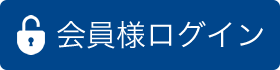 会員様ログイン